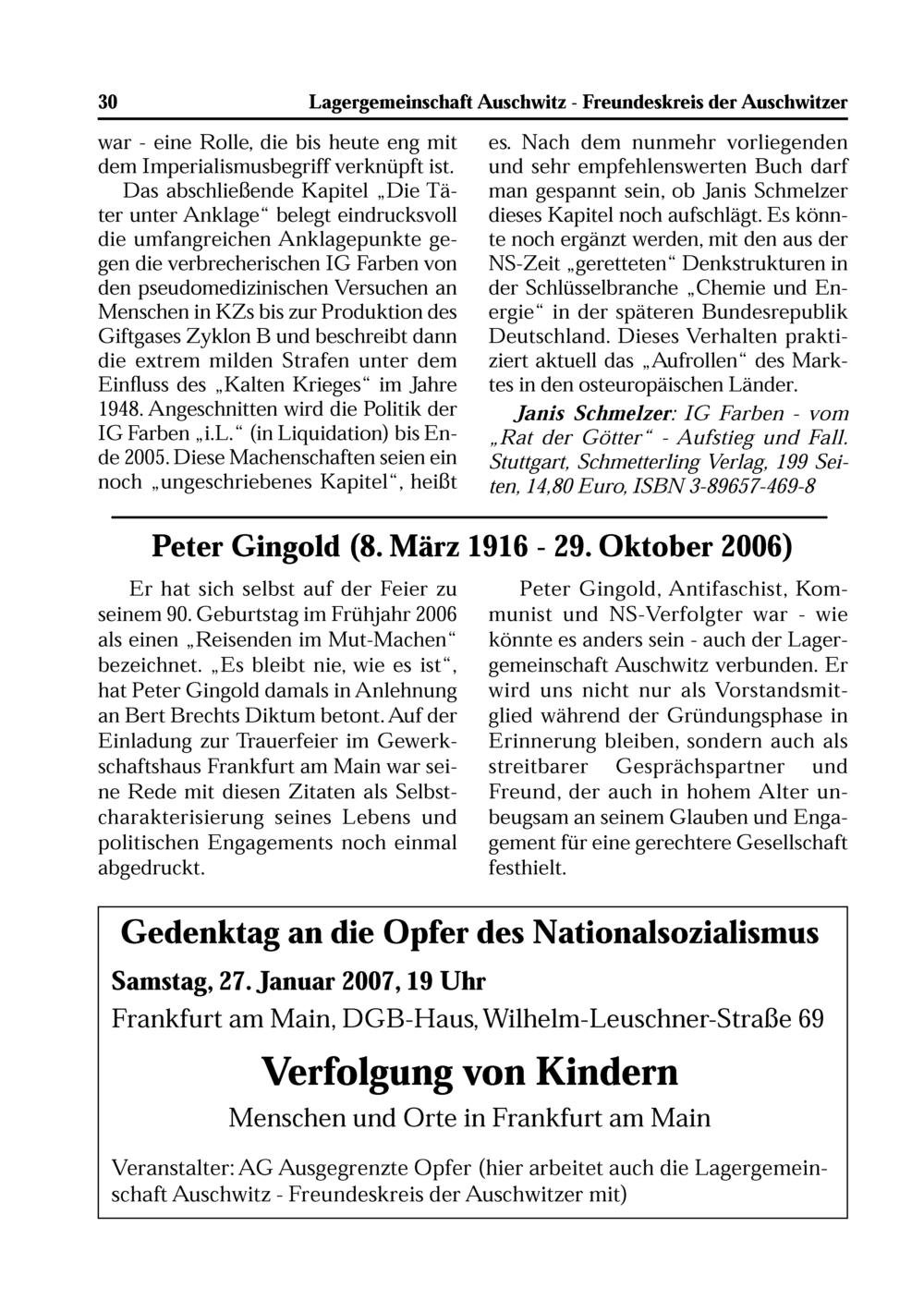 30 Lagergemeinschaft Auschwitz - Freundeskreis der Auschwitzer

war - eine Rolle, die bis heute eng mit dem Imperialismusbegriff verknüpft ist.

Das abschließende Kapitel „Die Täter unter Anklage“ belegt eindrucksvoll die umfangreichen Anklagepunkte gegen die verbrecherischen IG Farben von den pseudomedizinischen Versuchen an Menschen in KZs bis zur Produktion des Giftgases Zyklon B und beschreibt dann die extrem milden Strafen unter dem Einfluss des „Kalten Krieges“ im Jahre 1948. Angeschnitten wird die Politik der IG Farben „i.L.“ (in Liquidation) bis Ende 2005. Diese Machenschaften seien ein noch „ungeschriebenes Kapitel“, heißt es. Nach dem nunmehr vorliegenden und sehr empfehlenswerten Buch darf man gespannt sein, ob Janis Schmelzer dieses Kapitel noch aufschlägt. Es könnte noch ergänzt werden, mit den aus der NS-Zeit „geretteten“ Denkstrukturen in der Schlüsselbranche „Chemie und Energie“ in der späteren Bundesrepublik Deutschland. Dieses Verhalten praktiziert aktuell das „Aufrollen“ des Marktes in den osteuropäischen Länder.

Janis Schmelzer: IG Farben - vom „Rat der Götter“ - Aufstieg und Fall. Stuttgart, Schmetterling Verlag, 199 Seiten, 14,80 Euro, ISBN 3-89657-469-8

Peter Gingold (8. März 1916 - 29. Oktober 2006)

Er hat sich selbst auf der Feier zu seinem 90. Geburtstag im Frühjahr 2006 als einen „Reisenden im Mut-Machen“ bezeichnet. „Es bleibt nie, wie es ist“, hat Peter Gingold damals in Anlehnung an Bert Brechts Diktum betont. Auf der Einladung zur Trauerfeier im Gewerkschaftshaus Frankfurt am Main war seine Rede mit diesen Zitaten als Selbstcharakterisierung seines Lebens und politischen Engagements noch einmal abgedruckt.

Peter Gingold, Antifaschist, Kommunist und NS-Verfolgter war - wie könnte es anders sein - auch der Lagergemeinschaft Auschwitz verbunden. Er wird uns nicht nur als Vorstandsmitglied während der Gründungsphase in Erinnerung bleiben, sondern auch als streitbarer Gesprächspartner und Freund, der auch in hohem Alter unbeugsam an seinem Glauben und Engagement für eine gerechtere Gesellschaft festhielt.

Gedenktag an die Opfer des Nationalsozialismus

Samstag, 27. Januar 2007, 19 Uhr

Frankfurt am Main, DGB-Haus, Wilhelm-Leuschner-Straße 69

Verfolgung von Kindern

Menschen und Orte in Frankfurt am Main

Veranstalter: AG Ausgegrenzte Opfer (hier arbeitet auch die Lagergemeinschaft Auschwitz - Freundeskreis der Auschwitzer mit)